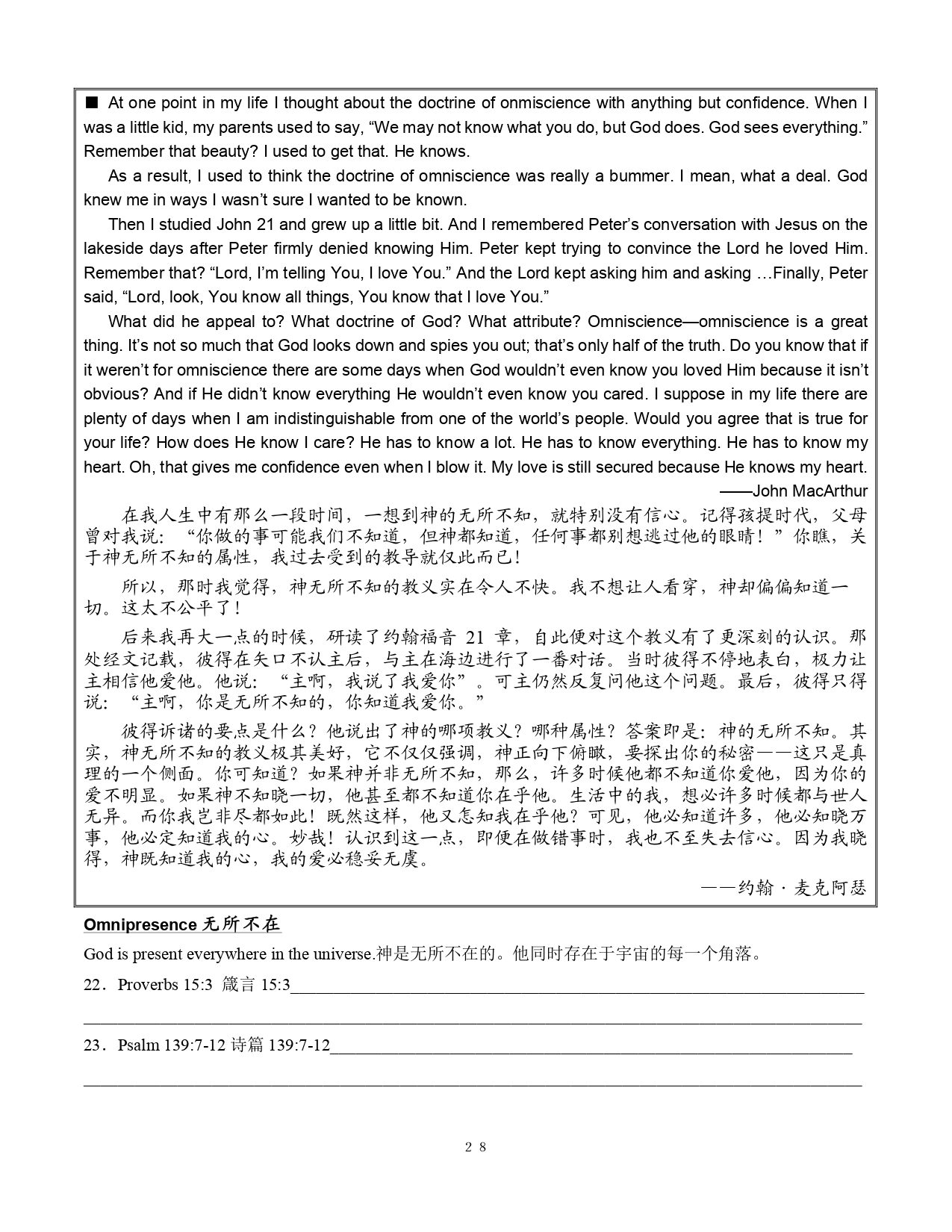 ■ At one point in my life I thought about the doctrine of onmiscience with anything but confidence. When I was a little kid, my parents used to say, “We may not know what you do, but God does. God sees everything.” Remember that beauty? I used to get that. He knows.

As a result, I used to think the doctrine of omniscience was really a bummer. I mean, what a deal. God knew me in ways I wasn’t sure I wanted to be known.

Then I studied John 21 and grew up a little bit. And I remembered Peter’s conversation with Jesus on the lakeside days after Peter firmly denied knowing Him. Peter kept trying to convince the Lord he loved Him. Remember that? “Lord, I’m telling You, I love You.” And the Lord kept asking him and asking …Finally, Peter said, “Lord, look, You know all things, You know that I love You.”

What did he appeal to? What doctrine of God? What attribute? Omniscience—omniscience is a great thing. It’s not so much that God looks down and spies you out; that’s only half of the truth. Do you know that if it weren’t for omniscience there are some days when God wouldn’t even know you loved Him because it isn’t obvious? And if He didn’t know everything He wouldn’t even know you cared. I suppose in my life there are plenty of days when I am indistinguishable from one of the world’s people. Would you agree that is true for your life? How does He know I care? He has to know a lot. He has to know everything. He has to know my heart. Oh, that gives me confidence even when I blow it. My love is still secured because He knows my heart.

——John MacArthur

在我人生中有那么一段时间，一想到神的无所不知，就特别没有信心。记得孩提时代，父母曾对我说：“你做的事可能我们不知道，但神都知道，任何事都别想逃过他的眼睛！”你瞧，关于神无所不知的属性，我过去受到的教导就仅此而已！

所以，那时我觉得，神无所不知的教义实在令人不快。我不想让人看穿，神却偏偏知道一切。这太不公平了！

后来我再大一点的时候，研读了约翰福音 21 章，自此便对这个教义有了更深刻的认识。那处经文记载，彼得在矢口不认主后，与主在海边进行了一番对话。当时彼得不停地表白，极力让主相信他爱他。他说：“主啊，我说了我爱你”。可主仍然反复问他这个问题。最后，彼得只得说：“主啊，你是无所不知的，你知道我爱你。”

彼得诉诸的要点是什么？他说出了神的哪项教义？哪种属性？答案即是：神的无所不知。其实，神无所不知的教义极其美好，它不仅仅强调，神正向下俯瞰，要探出你的秘密——这只是真理的一个侧面。你可知道？如果神并非无所不知，那么，许多时候他都不知道你爱他，因为你的爱不明显。如果神不知晓一切，他甚至都不知道你在乎他。生活中的我，想必许多时候都与世人无异。而你我岂非尽都如此！既然这样，他又怎知我在乎他？可见，他必知道许多，他必知晓万事，他必定知道我的心。妙哉！认识到这一点，即便在做错事时，我也不至失去信心。因为我晓得，神既知道我的心，我的爱必稳妥无虞。

——约翰·麦克阿瑟

Omnipresence 无所不在

God is present everywhere in the universe.神是无所不在的。他同时存在于宇宙的每一个角落。

22．Proverbs 15:3 箴言 15:3

23．Psalm 139:7-12 诗篇 139:7-12

28